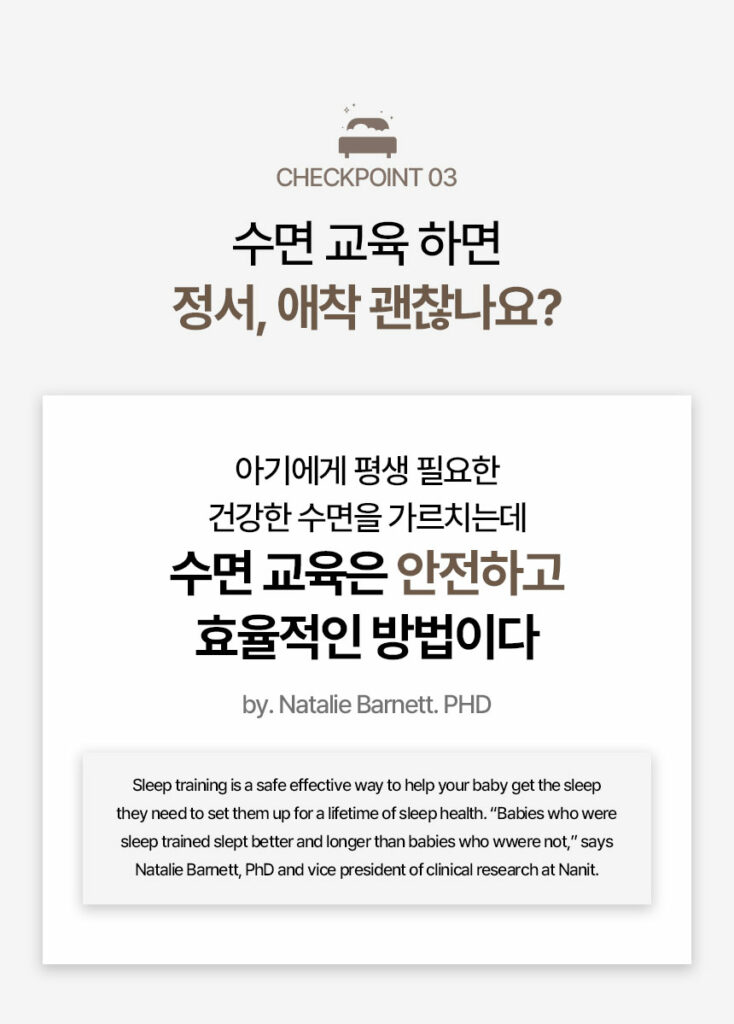 CHECKPOINT 03

수면 교육 하면
정서, 애착 괜찮나요?

아기에게 평생 필요한
건강한 수면을 가르치는데
수면 교육은 안전하고
효율적인 방법이다

by. Natalie Barnett. PHD

Sleep training is a safe effective way to help your baby get the sleep they need to set them up for a lifetime of sleep health. "Babies who were sleep trained slept better and longer than babies who wwere not," says Natalie Barnett, PhD and vice president of clinical research at Nanit.